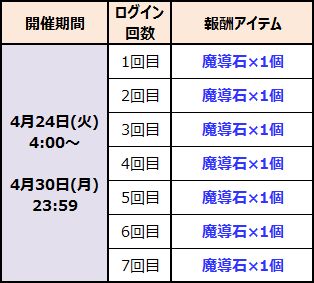 | 開催期間 | ログイン回数 | 報酬アイテム |
|---|---|---|
| 4月24日(火) 4:00～ 4月30日(月) 23:59 | 1回目 | 魔導石×1個 |
| | 2回目 | 魔導石×1個 |
| | 3回目 | 魔導石×1個 |
| | 4回目 | 魔導石×1個 |
| | 5回目 | 魔導石×1個 |
| | 6回目 | 魔導石×1個 |
| | 7回目 | 魔導石×1個 |